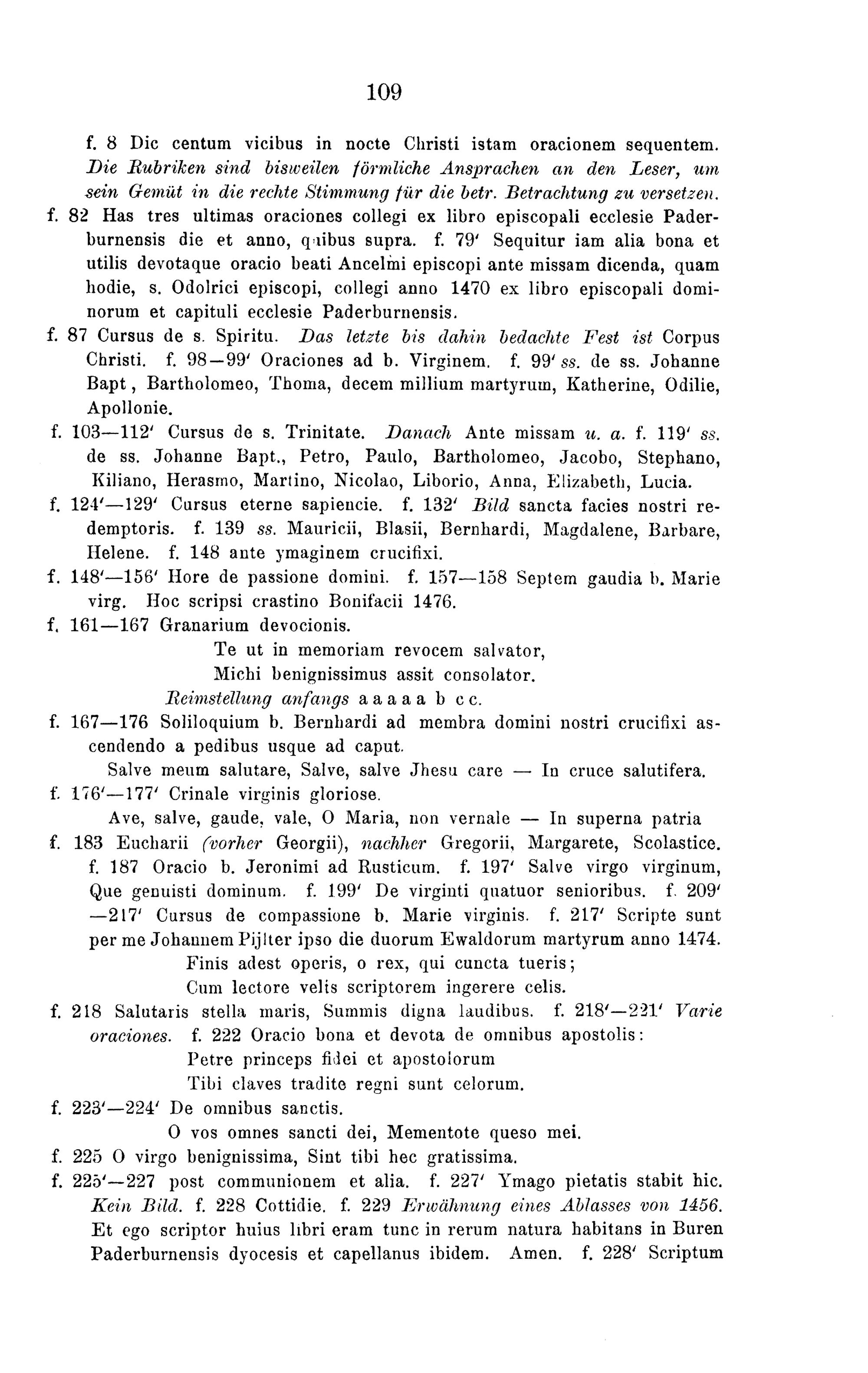 109

f. 8 Dic centum vicibus in nocte Christi istam oracionem sequentem. Die Rubriken sind bisweilen förmliche Ansprachen an den Leser, um sein Gemüt in die rechte Stimmung für die betr. Betrachtung zu versetzen.
f. 82 Has tres ultimas oraciones collegi ex libro episcopali ecclesie Paderburnensis die et anno, quibus supra. f. 79' Sequitur iam alia bona et utilis devotaque oracio beati Ancelmi episcopi ante missam dicenda, quam hodie, s. Odolrici episcopi, collegi anno 1470 ex libro episcopali dominorum et capituli ecclesie Paderburnensis.
f. 87 Cursus de s. Spiritu. Das letzte bis dahin bedachte Fest ist Corpus Christi. f. 98—99' Oraciones ad b. Virginem. f. 99' ss. de ss. Johanne Bapt, Bartholomeo, Thoma, decem millium martyrum, Katherine, Odilie, Apollonie.
f. 103—112' Cursus de s. Trinitate. Danach Ante missam u. a. f. 119' ss. de ss. Johanne Bapt., Petro, Paulo, Bartholomeo, Jacobo, Stephano, Kiliano, Herasmo, Martino, Nicolao, Liborio, Anna, Elizabeth, Lucia.
f. 124'—129' Cursus eterne sapiencie. f. 132' Bild sancta facies nostri redemptoris. f. 139 ss. Mauricii, Blasii, Bernhardi, Magdalene, Barbare, Helene. f. 148 ante ymaginem crucifixi.
f. 148'—156' Hore de passione domini. f. 157—158 Septem gaudia b. Marie virg. Hoc scripsi crastino Bonifacii 1476.
f. 161—167 Granarium devocionis.
Te ut in memoriam revocem salvator,
Michi benignissimus assit consolator.
Reimstellung anfangs a a a a a b c c.
f. 167—176 Soliloquium b. Bernhardi ad membra domini nostri crucifixi ascendendo a pedibus usque ad caput.
Salve meum salutare, Salve, salve Jhesu care — In cruce salutifera.
f. 176'—177' Crinale virginis gloriose.
Ave, salve, gaude, vale, O Maria, non vernale — In superna patria
f. 183 Eucharii (vorher Georgii), nachher Gregorii, Margarete, Scolastice. f. 187 Oracio b. Jeronimi ad Rusticum. f. 197' Salve virgo virginum, Que genuisti dominum. f. 199' De virginti quatuor senioribus. f. 209' —217' Cursus de compassione b. Marie virginis. f. 217' Scripte sunt per me Johannem Pijlter ipso die duorum Ewaldorum martyrum anno 1474.
Finis adest operis, o rex, qui cuncta tueris;
Cum lectore velis scriptorem ingerere celis.
f. 218 Salutaris stella maris, Summis digna laudibus. f. 218'—221' Varie oraciones. f. 222 Oracio bona et devota de omnibus apostolis:
Petre princeps fidei et apostolorum
Tibi claves tradite regni sunt celorum.
f. 223'—224' De omnibus sanctis.
O vos omnes sancti dei, Mementote queso mei.
f. 225 O virgo benignissima, Sint tibi hec gratissima.
f. 225'—227 post communionem et alia. f. 227' Ymago pietatis stabit hic. Kein Bild. f. 228 Cottidie. f. 229 Erwähnung eines Ablasses von 1456. Et ego scriptor huius libri eram tunc in rerum natura habitans in Buren Paderburnensis dyocesis et capellanus ibidem. Amen. f. 228' Scriptum